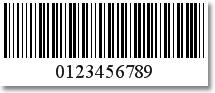 0123456789